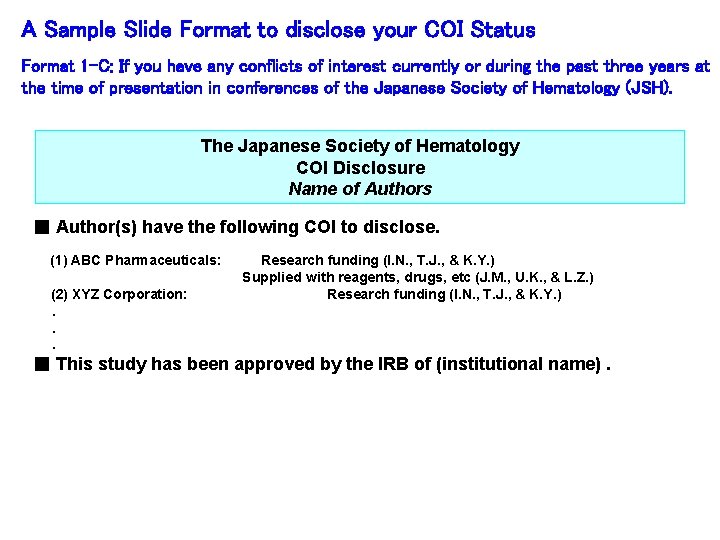 A Sample Slide Format to disclose your COI Status

Format 1-C: If you have any conflicts of interest currently or during the past three years at the time of presentation in conferences of the Japanese Society of Hematology (JSH).

The Japanese Society of Hematology
COI Disclosure
Name of Authors

■ Author(s) have the following COI to disclose.

(1) ABC Pharmaceuticals: Research funding (I.N., T.J., & K.Y.)
Supplied with reagents, drugs, etc (J.M., U.K., & L.Z.)
(2) XYZ Corporation: Research funding (I.N., T.J., & K.Y.)
.
.
.

■ This study has been approved by the IRB of (institutional name) .